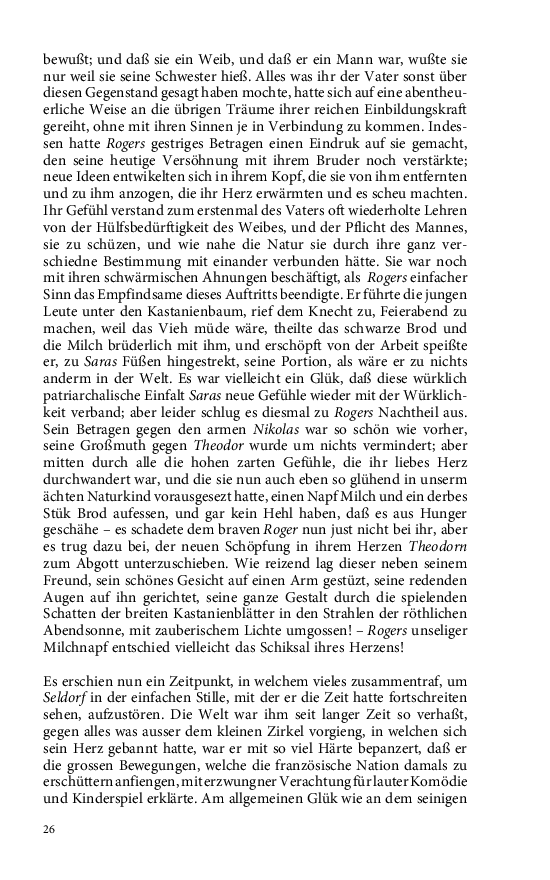 bewußt; und daß sie ein Weib, und daß er ein Mann war, wußte sie nur weil sie seine Schwester hieß. Alles was ihr der Vater sonst über diesen Gegenstand gesagt haben mochte, hatte sich auf eine abentheuerliche Weise an die übrigen Träume ihrer reichen Einbildungskraft gereiht, ohne mit ihren Sinnen je in Verbindung zu kommen. Indessen hatte Rogers gestriges Betragen einen Eindruk auf sie gemacht, den seine heutige Versöhnung mit ihrem Bruder noch verstärkte; neue Ideen entwikelten sich in ihrem Kopf, die sie von ihm entfernten und zu ihm anzogen, die ihr Herz erwärmten und es scheu machten. Ihr Gefühl verstand zum erstenmal des Vaters oft wiederholte Lehren von der Hülfsbedürftigkeit des Weibes, und der Pflicht des Mannes, sie zu schüzen, und wie nahe die Natur sie durch ihre ganz verschiedne Bestimmung mit einander verbunden hätte. Sie war noch mit ihren schwärmischen Ahnungen beschäftigt, als Rogers einfacher Sinn das Empfindsame dieses Auftritts beendigte. Er führte die jungen Leute unter den Kastanienbaum, rief dem Knecht zu, Feierabend zu machen, weil das Vieh müde wäre, theilte das schwarze Brod und die Milch brüderlich mit ihm, und erschöpft von der Arbeit speißte er, zu Saras Füßen hingestrekt, seine Portion, als wäre er zu nichts anderm in der Welt. Es war vielleicht ein Glük, daß diese würklich patriarchalische Einfalt Saras neue Gefühle wieder mit der Würklichkeit verband; aber leider schlug es diesmal zu Rogers Nachtheil aus. Sein Betragen gegen den armen Nikolas war so schön wie vorher, seine Großmuth gegen Theodor wurde um nichts vermindert; aber mitten durch alle die hohen zarten Gefühle, die ihr liebes Herz durchwandert war, und die sie nun auch eben so glühend in unserm ächten Naturkind vorausgesezt hatte, einen Napf Milch und ein derbes Stük Brod aufessen, und gar kein Hehl haben, daß es aus Hunger geschähe – es schadete dem braven Roger nun just nicht bei ihr, aber es trug dazu bei, der neuen Schöpfung in ihrem Herzen Theodorn zum Abgott unterzuschieben. Wie reizend lag dieser neben seinem Freund, sein schönes Gesicht auf einen Arm gestüzt, seine redenden Augen auf ihn gerichtet, seine ganze Gestalt durch die spielenden Schatten der breiten Kastanienblätter in den Strahlen der röthlichen Abendsonne, mit zauberischem Lichte umgossen! – Rogers unseliger Milchnapf entschied vielleicht das Schiksal ihres Herzens!

Es erschien nun ein Zeitpunkt, in welchem vieles zusammentraf, um Seldorf in der einfachen Stille, mit der er die Zeit hatte fortschreiten sehen, aufzustören. Die Welt war ihm seit langer Zeit so verhaßt, gegen alles was ausser dem kleinen Zirkel vorgieng, in welchen sich sein Herz gebannt hatte, war er mit so viel Härte bepanzert, daß er die grossen Bewegungen, welche die französische Nation damals zu erschüttern anfiengen, mit erzwungner Verachtung für lauter Komödie und Kinderspiel erklärte. Am allgemeinen Glük wie an dem seinigen

26